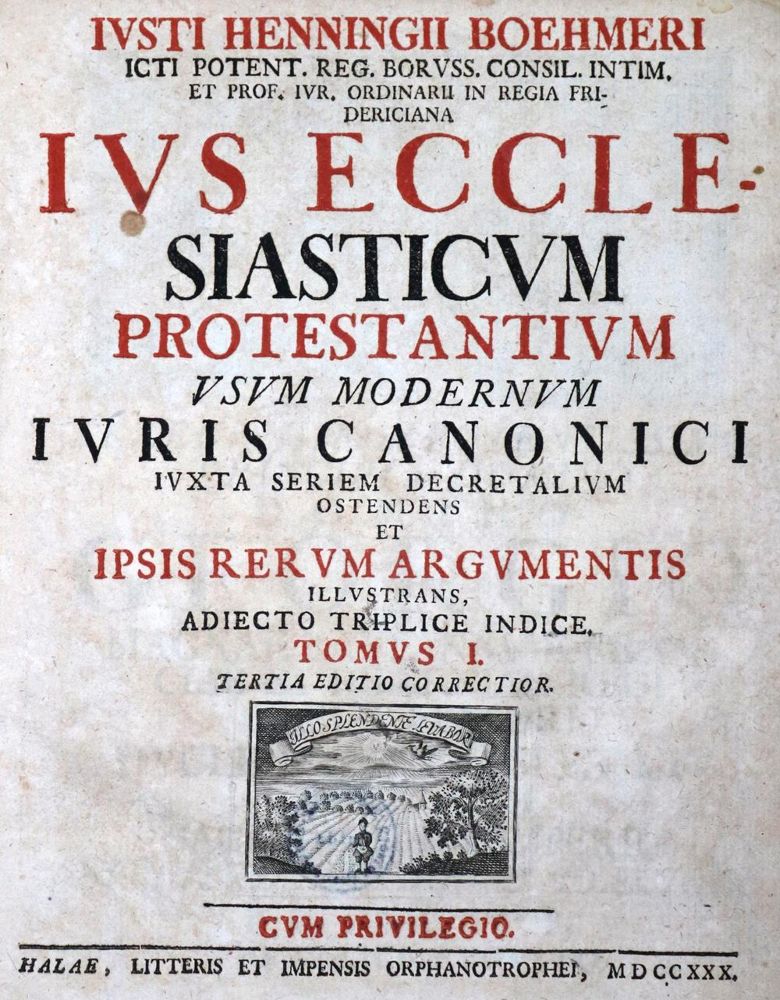 IVSTI HENNINGII BOEHMERI
ICTI POTENT. REG. BORVSS. CONSIL. INTIM. ET PROF. IVR. ORDINARII IN REGIA FRIDERICIANA

IVS ECCLESIASTICVM PROTESTANTIVM
VSVM MODERNVM
IVRIS CANONICI
IVXTA SERIEM DECRETALIVM OSTENDENS
ET
IPSIS RERVM ARGVMENTIS
ILLVSTRANS,
ADIECTO TRIPLICE INDICE.
TOMVS I.
TERTIA EDITIO CORRECTIOR.

ILLO SPLENDENTE LEVABOR

CVM PRIVILEGIO.

HALAE, LITTERIS ET IMPENSIS ORPHANOTROPHEI, MDCCXXX.